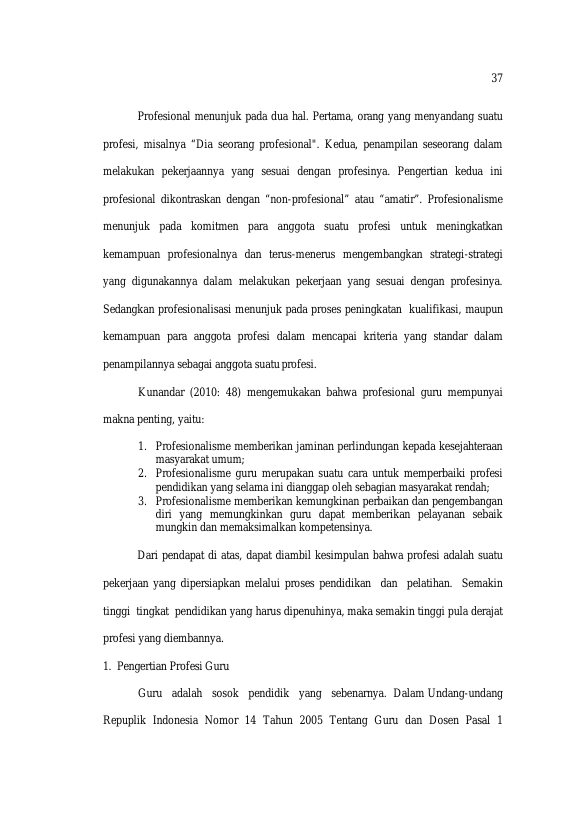 37

Profesional menunjuk pada dua hal. Pertama, orang yang menyandang suatu profesi, misalnya "Dia seorang profesional". Kedua, penampilan seseorang dalam melakukan pekerjaannya yang sesuai dengan profesinya. Pengertian kedua ini profesional dikontraskan dengan "non-profesional" atau "amatir". Profesionalisme menunjuk pada komitmen para anggota suatu profesi untuk meningkatkan kemampuan profesionalnya dan terus-menerus mengembangkan strategi-strategi yang digunakannya dalam melakukan pekerjaan yang sesuai dengan profesinya. Sedangkan profesionalisasi menunjuk pada proses peningkatan kualifikasi, maupun kemampuan para anggota profesi dalam mencapai kriteria yang standar dalam penampilannya sebagai anggota suatu profesi.

Kunandar (2010: 48) mengemukakan bahwa profesional guru mempunyai makna penting, yaitu:

1. Profesionalisme memberikan jaminan perlindungan kepada kesejahteraan masyarakat umum;
2. Profesionalisme guru merupakan suatu cara untuk memperbaiki profesi pendidikan yang selama ini dianggap oleh sebagian masyarakat rendah;
3. Profesionalisme memberikan kemungkinan perbaikan dan pengembangan diri yang memungkinkan guru dapat memberikan pelayanan sebaik mungkin dan memaksimalkan kompetensinya.

Dari pendapat di atas, dapat diambil kesimpulan bahwa profesi adalah suatu pekerjaan yang dipersiapkan melalui proses pendidikan dan pelatihan. Semakin tinggi tingkat pendidikan yang harus dipenuhinya, maka semakin tinggi pula derajat profesi yang diembannya.

1. Pengertian Profesi Guru

Guru adalah sosok pendidik yang sebenarnya. Dalam Undang-undang Repuplik Indonesia Nomor 14 Tahun 2005 Tentang Guru dan Dosen Pasal 1